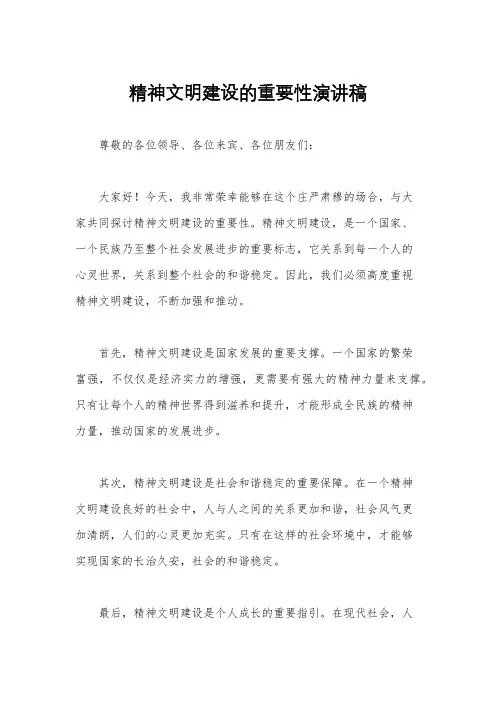 精神文明建设的重要性演讲稿

尊敬的各位领导、各位来宾、各位朋友们：

大家好！今天，我非常荣幸能够在这个庄严肃穆的场合，与大家共同探讨精神文明建设的重要性。精神文明建设，是一个国家、一个民族乃至整个社会发展进步的重要标志，它关系到每一个人的心灵世界，关系到整个社会的和谐稳定。因此，我们必须高度重视精神文明建设，不断加强和推动。

首先，精神文明建设是国家发展的重要支撑。一个国家的繁荣富强，不仅仅是经济实力的增强，更需要有强大的精神力量来支撑。只有让每个人的精神世界得到滋养和提升，才能形成全民族的精神力量，推动国家的发展进步。

其次，精神文明建设是社会和谐稳定的重要保障。在一个精神文明建设良好的社会中，人与人之间的关系更加和谐，社会风气更加清朗，人们的心灵更加充实。只有在这样的社会环境中，才能够实现国家的长治久安，社会的和谐稳定。

最后，精神文明建设是个人成长的重要指引。在现代社会，人